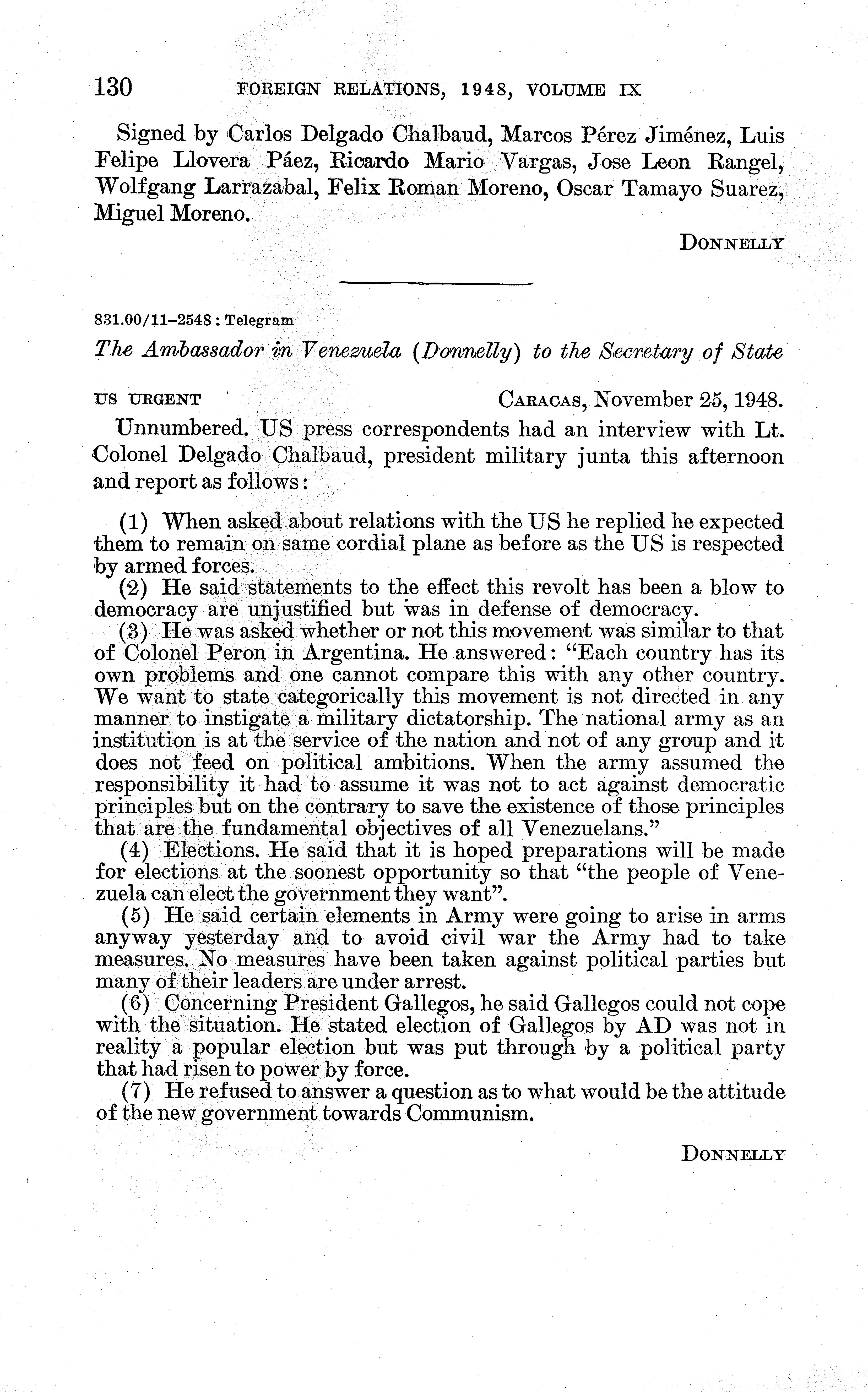 130 FOREIGN RELATIONS, 1948, VOLUME IX

Signed by Carlos Delgado Chalbaud, Marcos Pérez Jiménez, Luis Felipe Llovera Páez, Ricardo Mario Vargas, Jose Leon Rangel, Wolfgang Larrazabal, Felix Roman Moreno, Oscar Tamayo Suarez, Miguel Moreno.

DONNELLY

831.00/11–2548 : Telegram

The Ambassador in Venezuela (Donnelly) to the Secretary of State

US URGENT CARACAS, November 25, 1948.

Unnumbered. US press correspondents had an interview with Lt. Colonel Delgado Chalbaud, president military junta this afternoon and report as follows:

(1) When asked about relations with the US he replied he expected them to remain on same cordial plane as before as the US is respected by armed forces.

(2) He said statements to the effect this revolt has been a blow to democracy are unjustified but was in defense of democracy.

(3) He was asked whether or not this movement was similar to that of Colonel Peron in Argentina. He answered: "Each country has its own problems and one cannot compare this with any other country. We want to state categorically this movement is not directed in any manner to instigate a military dictatorship. The national army as an institution is at the service of the nation and not of any group and it does not feed on political ambitions. When the army assumed the responsibility it had to assume it was not to act against democratic principles but on the contrary to save the existence of those principles that are the fundamental objectives of all Venezuelans."

(4) Elections. He said that it is hoped preparations will be made for elections at the soonest opportunity so that "the people of Venezuela can elect the government they want".

(5) He said certain elements in Army were going to arise in arms anyway yesterday and to avoid civil war the Army had to take measures. No measures have been taken against political parties but many of their leaders are under arrest.

(6) Concerning President Gallegos, he said Gallegos could not cope with the situation. He stated election of Gallegos by AD was not in reality a popular election but was put through by a political party that had risen to power by force.

(7) He refused to answer a question as to what would be the attitude of the new government towards Communism.

DONNELLY